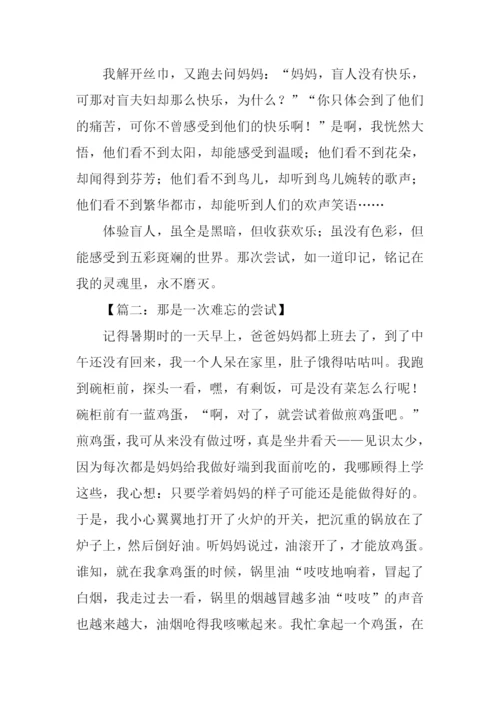 我解开丝巾，又跑去问妈妈：“妈妈，盲人没有快乐，可那对盲夫妇却那么快乐，为什么？”“你只体会到了他们的痛苦，可你不曾感受到他们的快乐啊！”是啊，我恍然大悟，他们看不到太阳，却能感受到温暖；他们看不到花朵，却闻得到芬芳；他们看不到鸟儿，却听到鸟儿婉转的歌声；他们看不到繁华都市，却能听到人们的欢声笑语……

体验盲人，虽全是黑暗，但收获欢乐；虽没有色彩，但能感受到五彩斑斓的世界。那次尝试，如一道印记，铭记在我的灵魂里，永不磨灭。

【篇二：那是一次难忘的尝试】

记得暑期时的一天早上，爸爸妈妈都上班去了，到了中午还没有回来，我一个人呆在家里，肚子饿得咕咕叫。我跑到碗柜前，探头一看，嘿，有剩饭，可是没有菜怎么行呢！碗柜前有一蓝鸡蛋，“啊，对了，就尝试着做煎鸡蛋吧。”煎鸡蛋，我可从来没有做过呀，真是坐井看天——见识太少，因为每次都是妈妈给我做好端到我面前吃的，我哪顾得上学这些，我心想：只要学着妈妈的样子可能还是能做得好的。于是，我小心翼翼地打开了火炉的开关，把沉重的锅放在了炉子上，然后倒好油。听妈妈说过，油滚开了，才能放鸡蛋。谁知，就在我拿鸡蛋的时候，锅里油“吱吱地响着，冒起了白烟，我走过去一看，锅里的烟越冒越多油“吱吱”的声音也越来越大，油烟呛得我咳嗽起来。我忙拿起一个鸡蛋，在